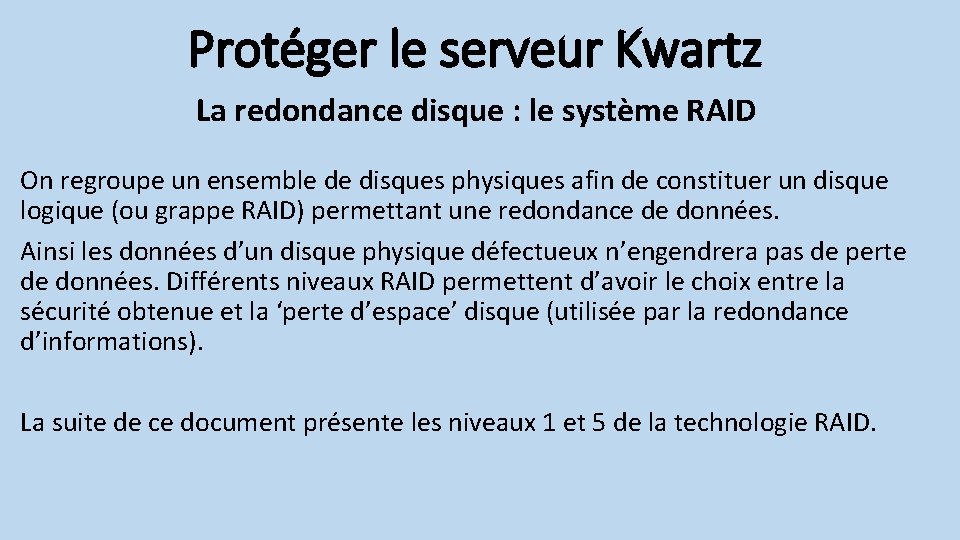 Protéger le serveur Kwartz

La redondance disque : le système RAID

On regroupe un ensemble de disques physiques afin de constituer un disque logique (ou grappe RAID) permettant une redondance de données.

Ainsi les données d’un disque physique défectueux n’engendrera pas de perte de données. Différents niveaux RAID permettent d’avoir le choix entre la sécurité obtenue et la ‘perte d’espace’ disque (utilisée par la redondance d’informations).

La suite de ce document présente les niveaux 1 et 5 de la technologie RAID.